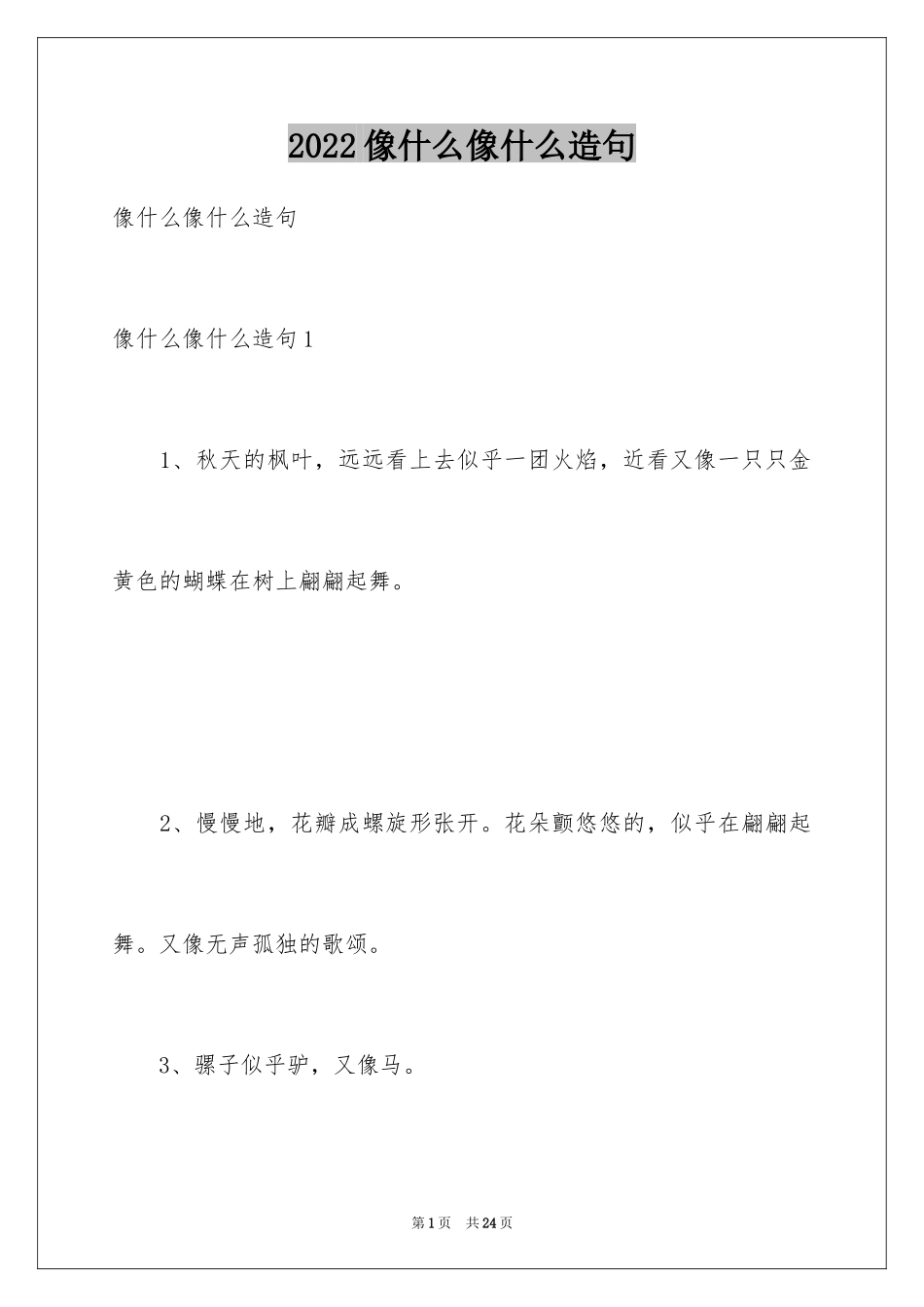 2022像什么像什么造句

像什么像什么造句

像什么像什么造句1

1、秋天的枫叶，远远看上去似乎一团火焰，近看又像一只只金黄色的蝴蝶在树上翩翩起舞。

2、慢慢地，花瓣成螺旋形张开。花朵颤悠悠的，似乎在翩翩起舞。又像无声孤独的歌颂。

3、骡子似乎驴，又像马。

第1页　共24页